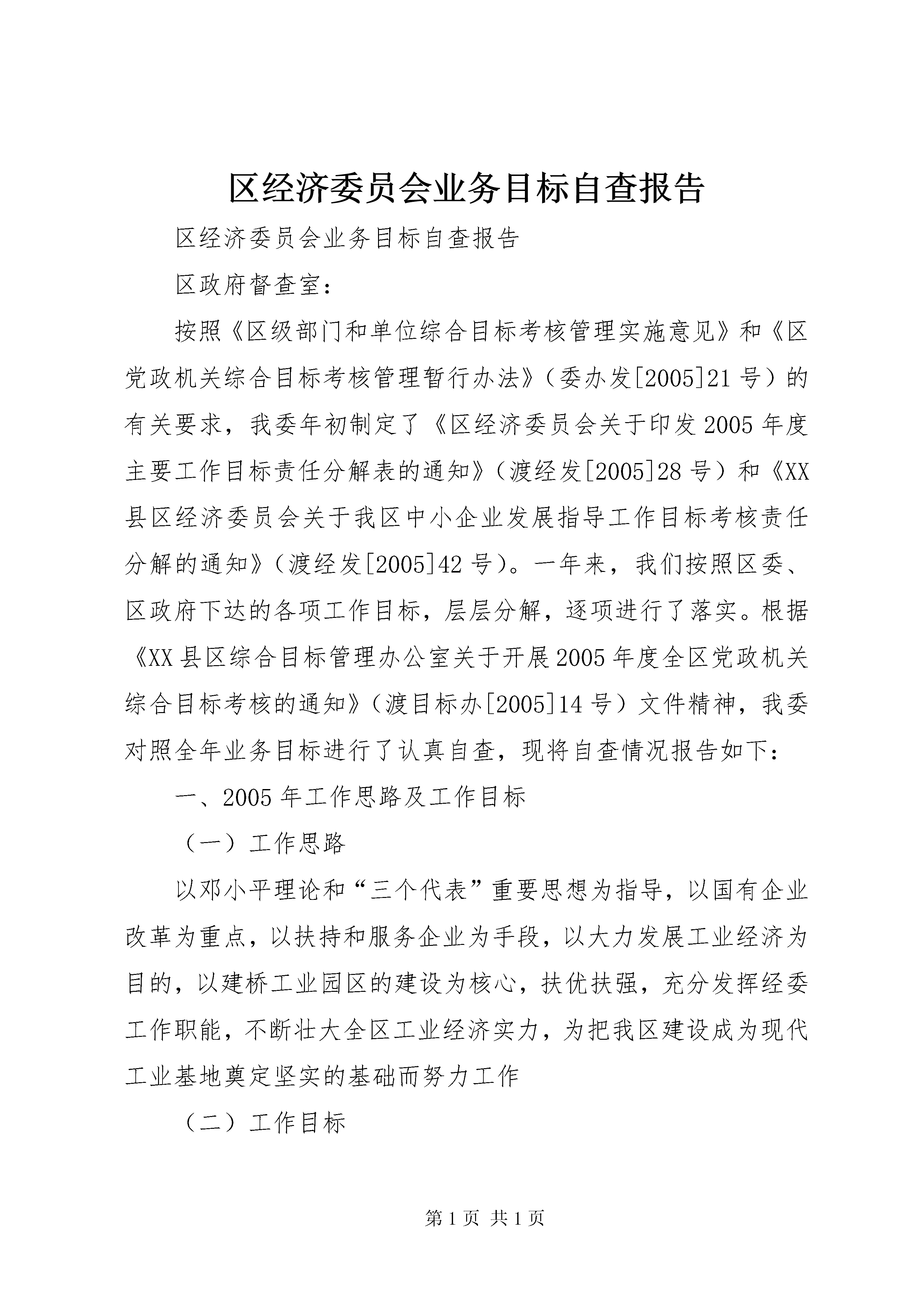 区经济委员会业务目标自查报告

区经济委员会业务目标自查报告

区政府督查室：

按照《区级部门和单位综合目标考核管理实施意见》和《区党政机关综合目标考核管理暂行办法》（委办发[2005]21号）的有关要求，我委年初制定了《区经济委员会关于印发2005年度主要工作目标责任分解表的通知》（渡经发[2005]28号）和《XX县区经济委员会关于我区中小企业发展指导工作目标考核责任分解的通知》（渡经发[2005]42号）。一年来，我们按照区委、区政府下达的各项工作目标，层层分解，逐项进行了落实。根据《XX县区综合目标管理办公室关于开展2005年度全区党政机关综合目标考核的通知》（渡目标办[2005]14号）文件精神，我委对照全年业务目标进行了认真自查，现将自查情况报告如下：

一、2005年工作思路及工作目标

（一）工作思路

以邓小平理论和“三个代表”重要思想为指导，以国有企业改革为重点，以扶持和服务企业为手段，以大力发展工业经济为目的，以建桥工业园区的建设为核心，扶优扶强，充分发挥经委工作职能，不断壮大全区工业经济实力，为把我区建设成为现代工业基地奠定坚实的基础而努力工作

（二）工作目标

第1页 共1页